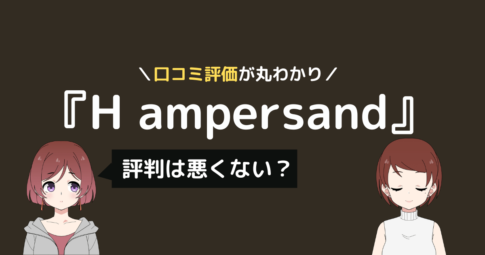 ＼口コミ評価が丸わかり／
『H ampersand』

評判は悪くない？